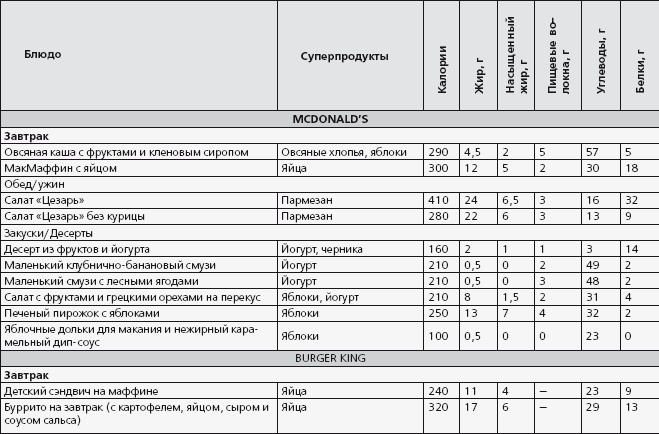 | Блюдо | Суперпродукты | Калории | Жир, г | Насыщенный жир, г | Пищевые волокна, г | Углеводы, г | Белки, г |
|---|---|---|---|---|---|---|---|
| MCDONALD'S | | | | | | | |
| Завтрак | | | | | | | |
| Овсяная каша с фруктами и кленовым сиропом | Овсяные хлопья, яблоки | 290 | 4,5 | 2 | 5 | 57 | 5 |
| МакМаффин с яйцом | Яйца | 300 | 12 | 5 | 2 | 30 | 18 |
| Обед/ужин | | | | | | | |
| Салат «Цезарь» | Пармезан | 410 | 24 | 6,5 | 3 | 16 | 32 |
| Салат «Цезарь» без курицы | Пармезан | 280 | 22 | 6 | 3 | 13 | 9 |
| Закуски/Десерты | | | | | | | |
| Десерт из фруктов и йогурта | Йогурт, черника | 160 | 2 | 1 | 1 | 3 | 14 |
| Маленький клубнично-банановый смузи | Йогурт | 210 | 0,5 | 0 | 2 | 49 | 2 |
| Маленький смузи с лесными ягодами | Йогурт | 210 | 0,5 | 0 | 3 | 48 | 2 |
| Салат с фруктами и грецкими орехами на перекус | Яблоки, йогурт | 210 | 8 | 1,5 | 2 | 31 | 4 |
| Печеный пирожок с яблоками | Яблоки | 250 | 13 | 7 | 4 | 32 | 2 |
| Яблочные дольки для макания и нежирный карамельный дип-соус | Яблоки | 100 | 0,5 | 0 | 0 | 23 | 0 |
| BURGER KING | | | | | | | |
| Завтрак | | | | | | | |
| Детский сэндвич на маффине | Яйца | 240 | 11 | 4 | – | 23 | 9 |
| Буррито на завтрак (с картофелем, яйцом, сыром и соусом сальса) | Яйца | 320 | 17 | 6 | – | 29 | 13 |